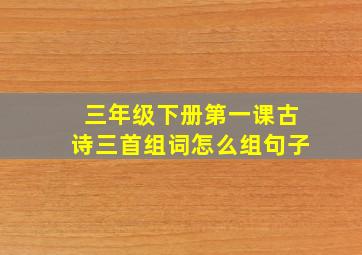 三年级下册第一课古诗三首组词怎么组句子